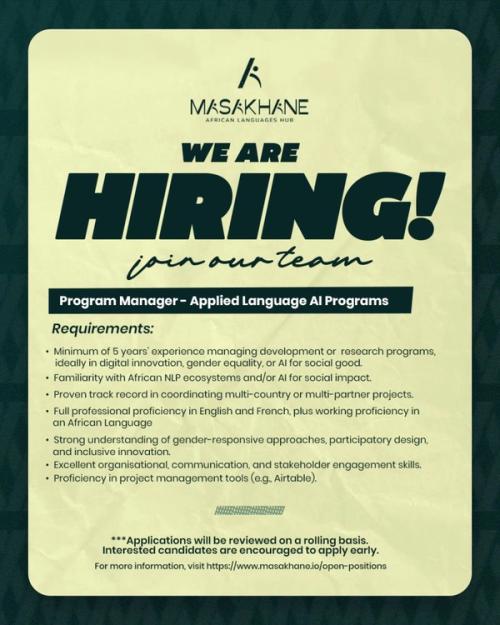 MASAKHANE
AFRICAN LANGUAGES HUB

WE ARE
HIRING!
join our team

Program Manager - Applied Language AI Programs

Requirements:

• Minimum of 5 years' experience managing development or research programs, ideally in digital innovation, gender equality, or AI for social good.
• Familiarity with African NLP ecosystems and/or AI for social impact.
• Proven track record in coordinating multi-country or multi-partner projects.
• Full professional proficiency in English and French, plus working proficiency in an African Language
• Strong understanding of gender-responsive approaches, participatory design, and inclusive innovation.
• Excellent organisational, communication, and stakeholder engagement skills.
• Proficiency in project management tools (e.g., Airtable).

***Applications will be reviewed on a rolling basis. Interested candidates are encouraged to apply early.

For more information, visit https://www.masakhane.io/open-positions